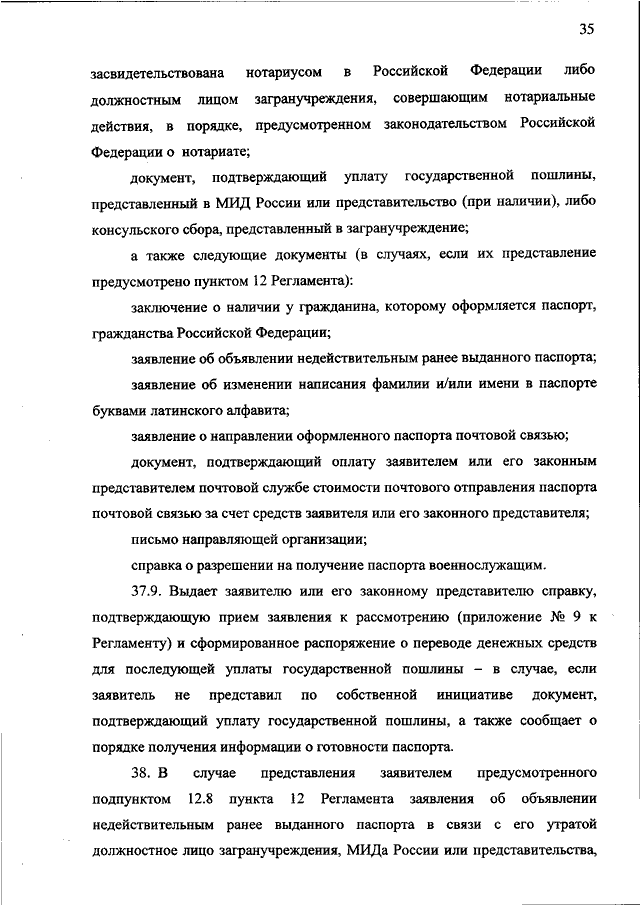 35

засвидетельствована нотариусом в Российской Федерации либо должностным лицом загранучреждения, совершающим нотариальные действия, в порядке, предусмотренном законодательством Российской Федерации о нотариате;

документ, подтверждающий уплату государственной пошлины, представленный в МИД России или представительство (при наличии), либо консульского сбора, представленный в загранучреждение;

а также следующие документы (в случаях, если их представление предусмотрено пунктом 12 Регламента):

заключение о наличии у гражданина, которому оформляется паспорт, гражданства Российской Федерации;

заявление об объявлении недействительным ранее выданного паспорта;

заявление об изменении написания фамилии и/или имени в паспорте буквами латинского алфавита;

заявление о направлении оформленного паспорта почтовой связью;

документ, подтверждающий оплату заявителем или его законным представителем почтовой службе стоимости почтового отправления паспорта почтовой связью за счет средств заявителя или его законного представителя;

письмо направляющей организации;

справка о разрешении на получение паспорта военнослужащим.

37.9. Выдает заявителю или его законному представителю справку, подтверждающую прием заявления к рассмотрению (приложение № 9 к Регламенту) и сформированное распоряжение о переводе денежных средств для последующей уплаты государственной пошлины – в случае, если заявитель не представил по собственной инициативе документ, подтверждающий уплату государственной пошлины, а также сообщает о порядке получения информации о готовности паспорта.

38. В случае представления заявителем предусмотренного подпунктом 12.8 пункта 12 Регламента заявления об объявлении недействительным ранее выданного паспорта в связи с его утратой должностное лицо загранучреждения, МИДа России или представительства,